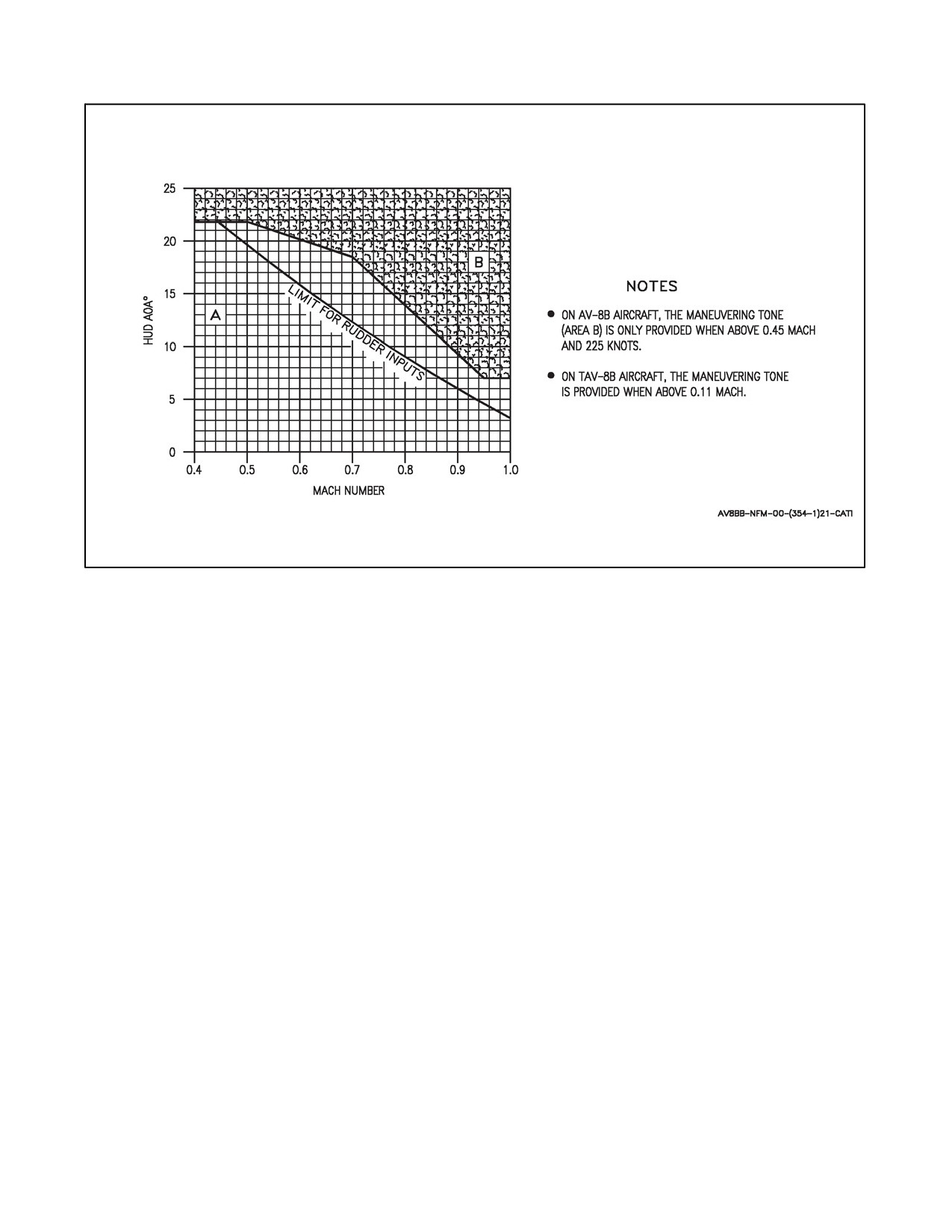 25
20
15
10
5
0
HUD AOA°
A
B
LIMIT FOR RUDDER INPUTS
0.4
0.5
0.6
0.7
0.8
0.9
1.0
MACH NUMBER

NOTES

● ON AV-8B AIRCRAFT, THE MANEUVERING TONE (AREA B) IS ONLY PROVIDED WHEN ABOVE 0.45 MACH AND 225 KNOTS.

● ON TAV-8B AIRCRAFT, THE MANEUVERING TONE IS PROVIDED WHEN ABOVE 0.11 MACH.

AV8BB-NFM-00-(354-1)21-CATI